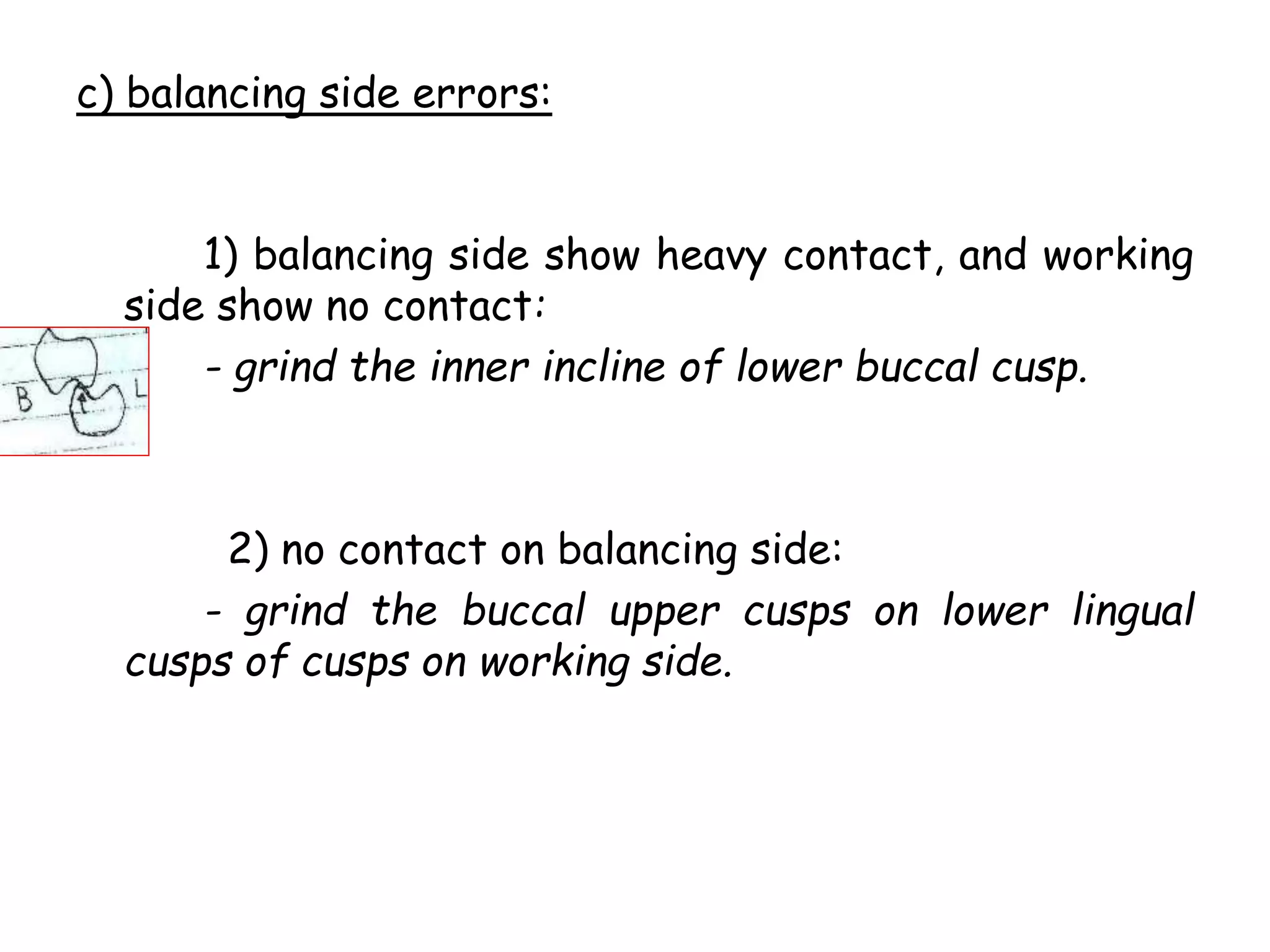 c) balancing side errors:

1) balancing side show heavy contact, and working side show no contact:

B L

- grind the inner incline of lower buccal cusp.

2) no contact on balancing side:

- grind the buccal upper cusps on lower lingual cusps of cusps on working side.